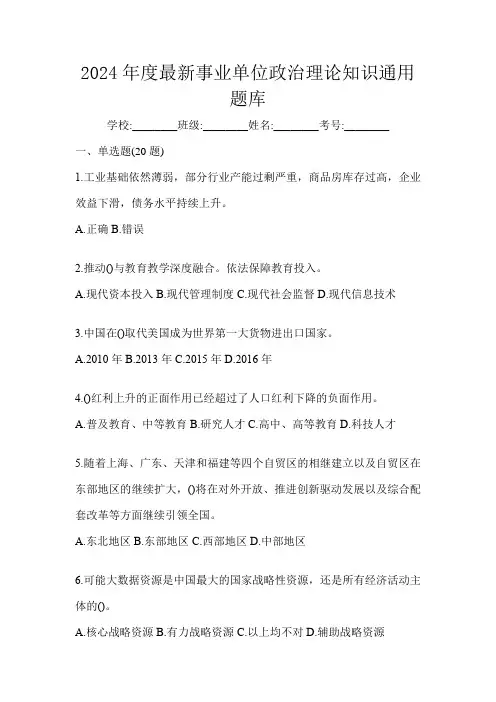 2024年度最新事业单位政治理论知识通用题库

学校:________班级:________姓名:________考号:________

一、单选题(20题)

1.工业基础依然薄弱，部分行业产能过剩严重，商品房库存过高，企业效益下滑，债务水平持续上升。

A.正确 B.错误

2.推动()与教育教学深度融合。依法保障教育投入。

A.现代资本投入 B.现代管理制度 C.现代社会监督 D.现代信息技术

3.中国在()取代美国成为世界第一大货物进出口国家。

A.2010年 B.2013年 C.2015年 D.2016年

4.()红利上升的正面作用已经超过了人口红利下降的负面作用。

A.普及教育、中等教育 B.研究人才 C.高中、高等教育 D.科技人才

5.随着上海、广东、天津和福建等四个自贸区的相继建立以及自贸区在东部地区的继续扩大，()将在对外开放、推进创新驱动发展以及综合配套改革等方面继续引领全国。

A.东北地区 B.东部地区 C.西部地区 D.中部地区

6.可能大数据资源是中国最大的国家战略性资源，还是所有经济活动主体的()。

A.核心战略资源 B.有力战略资源 C.以上均不对 D.辅助战略资源